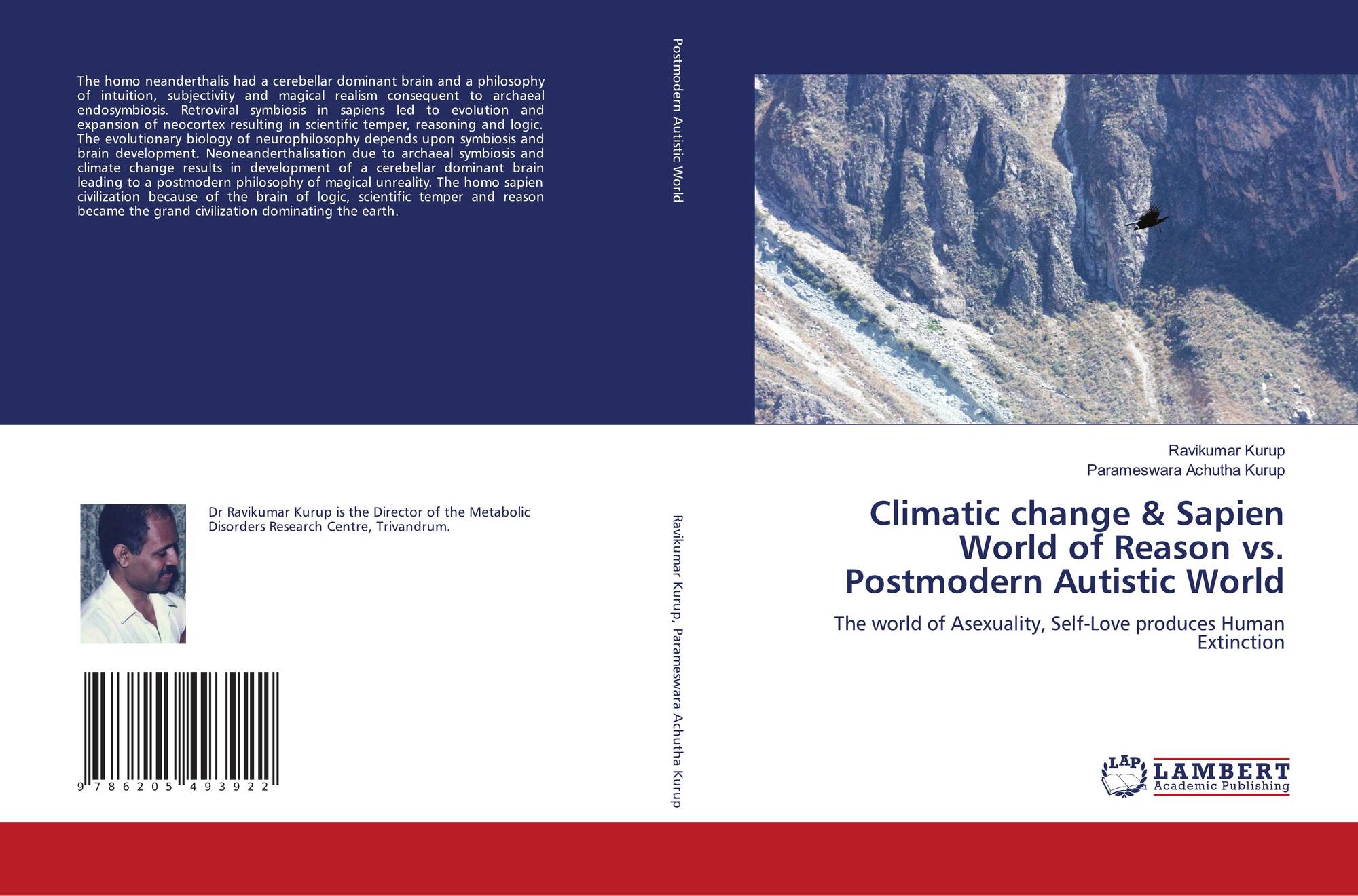 The homo neanderthalis had a cerebellar dominant brain and a philosophy of intuition, subjectivity and magical realism consequent to archaeal endosymbiosis. Retroviral symbiosis in sapiens led to evolution and expansion of neocortex resulting in scientific temper, reasoning and logic. The evolutionary biology of neurophilosophy depends upon symbiosis and brain development. Neoneanderthalisation due to archaeal symbiosis and climate change results in development of a cerebellar dominant brain leading to a postmodern philosophy of magical unreality. The homo sapien civilization because of the brain of logic, scientific temper and reason became the grand civilization dominating the earth.

Dr Ravikumar Kurup is the Director of the Metabolic Disorders Research Centre, Trivandrum.

9 786205 493922

Postmodern Autistic World

Ravikumar Kurup, Parameswara Achutha Kurup

Ravikumar Kurup
Parameswara Achutha Kurup

Climatic change & Sapien World of Reason vs. Postmodern Autistic World

The world of Asexuality, Self-Love produces Human Extinction

LAP
LAMBERT
Academic Publishing